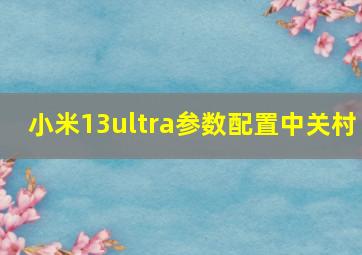 小米13ultra参数配置中关村